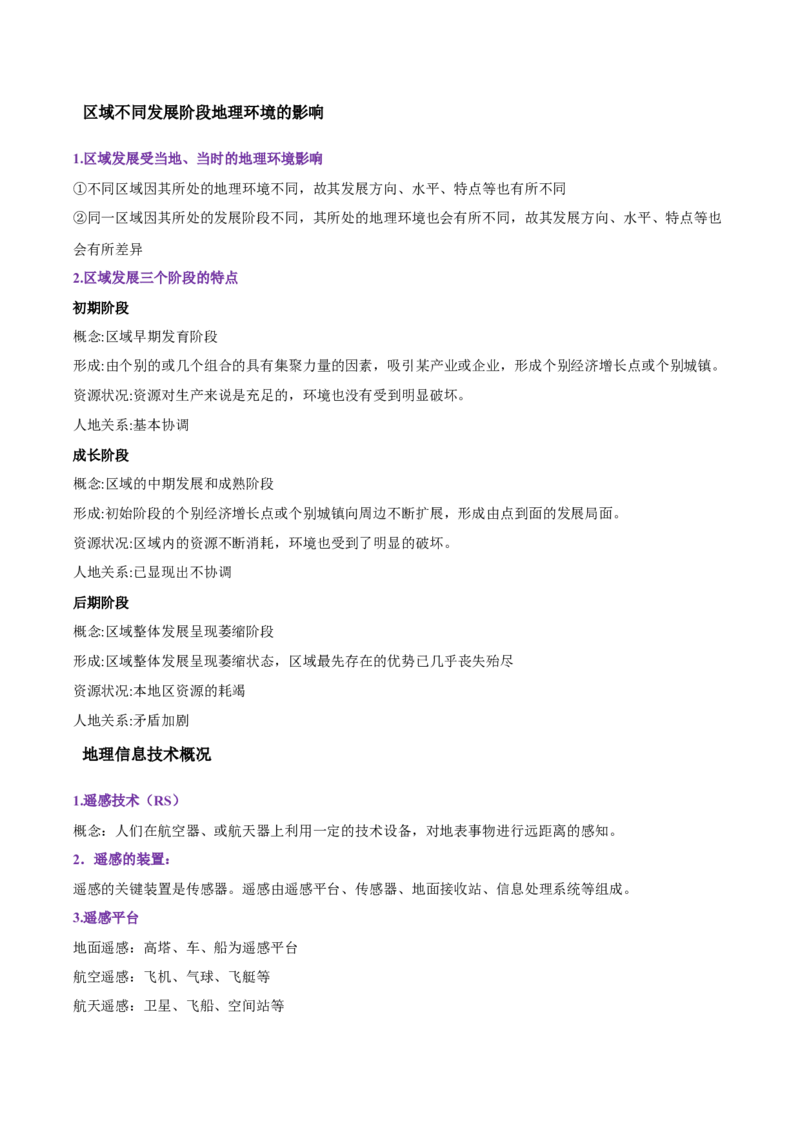 区域不同发展阶段地理环境的影响

1.区域发展受当地、当时的地理环境影响

①不同区域因其所处的地理环境不同，故其发展方向、水平、特点等也有所不同

②同一区域因其所处的发展阶段不同，其所处的地理环境也会有所不同，故其发展方向、水平、特点等也会有所差异

2.区域发展三个阶段的特点

初期阶段

概念:区域早期发育阶段

形成:由个别的或几个组合的具有集聚力量的因素，吸引某产业或企业，形成个别经济增长点或个别城镇。

资源状况:资源对生产来说是充足的，环境也没有受到明显破坏。

人地关系:基本协调

成长阶段

概念:区域的中期发展和成熟阶段

形成:初始阶段的个别经济增长点或个别城镇向周边不断扩展，形成由点到面的发展局面。

资源状况:区域内的资源不断消耗，环境也受到了明显的破坏。

人地关系:已显现出不协调

后期阶段

概念:区域整体发展呈现萎缩阶段

形成:区域整体发展呈现萎缩状态，区域最先存在的优势已几乎丧失殆尽

资源状况:本地区资源的耗竭

人地关系:矛盾加剧

地理信息技术概况

1.遥感技术（RS）

概念：人们在航空器、或航天器上利用一定的技术设备，对地表事物进行远距离的感知。

2．遥感的装置：

遥感的关键装置是传感器。遥感由遥感平台、传感器、地面接收站、信息处理系统等组成。

3.遥感平台

地面遥感：高塔、车、船为遥感平台

航空遥感：飞机、气球、飞艇等

航天遥感：卫星、飞船、空间站等